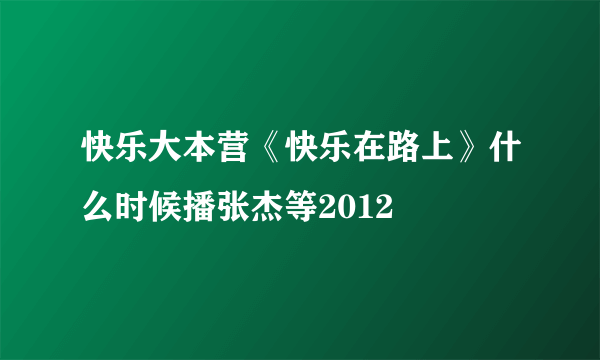 快乐大本营《快乐在路上》什么时候播张杰等2012